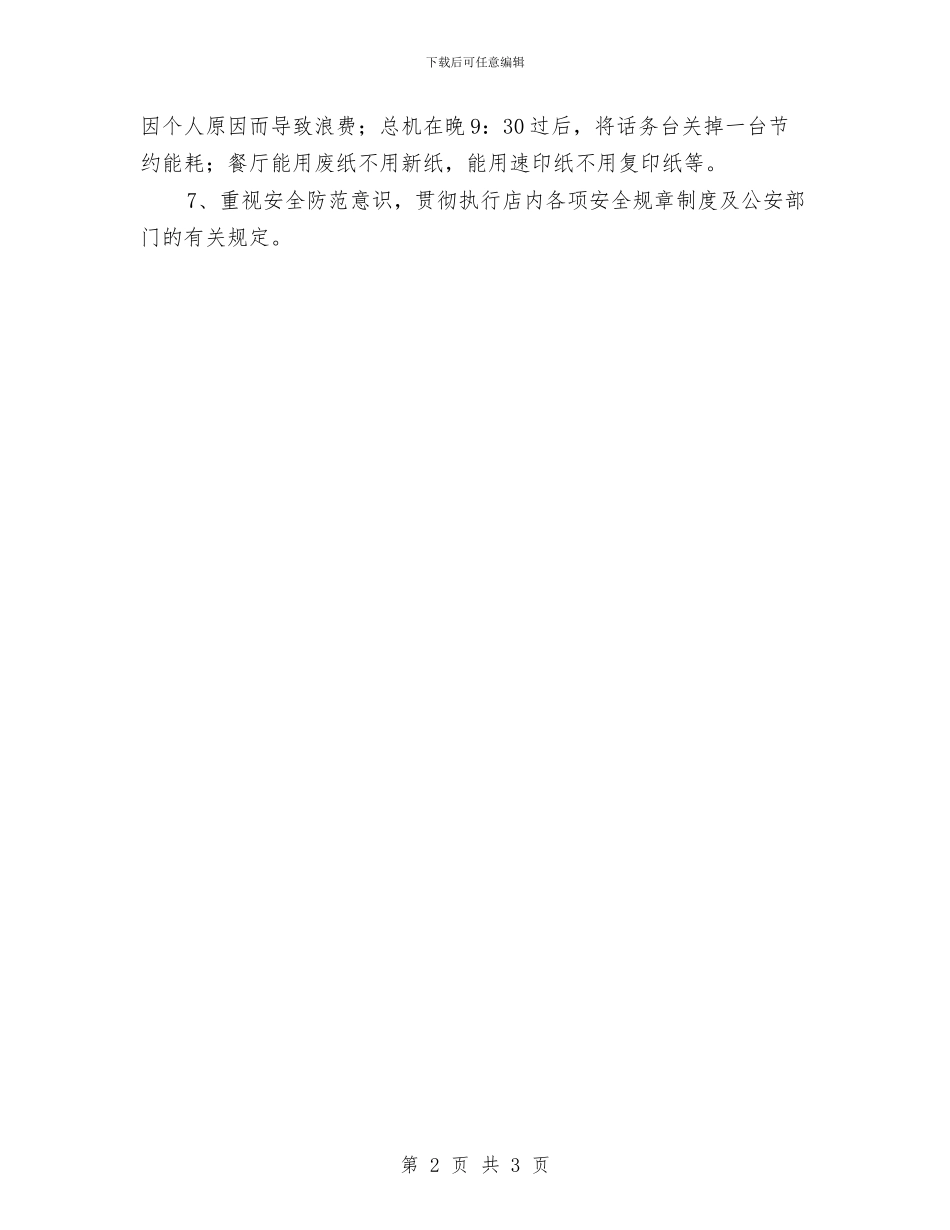 下载后可任意编辑

因个人原因而导致浪费；总机在晚9：30过后，将话务台关掉一台节约能耗；餐厅能用废纸不用新纸，能用速印纸不用复印纸等。

7、重视安全防范意识，贯彻执行店内各项安全规章制度及公安部门的有关规定。

第 2 页 共 3 页